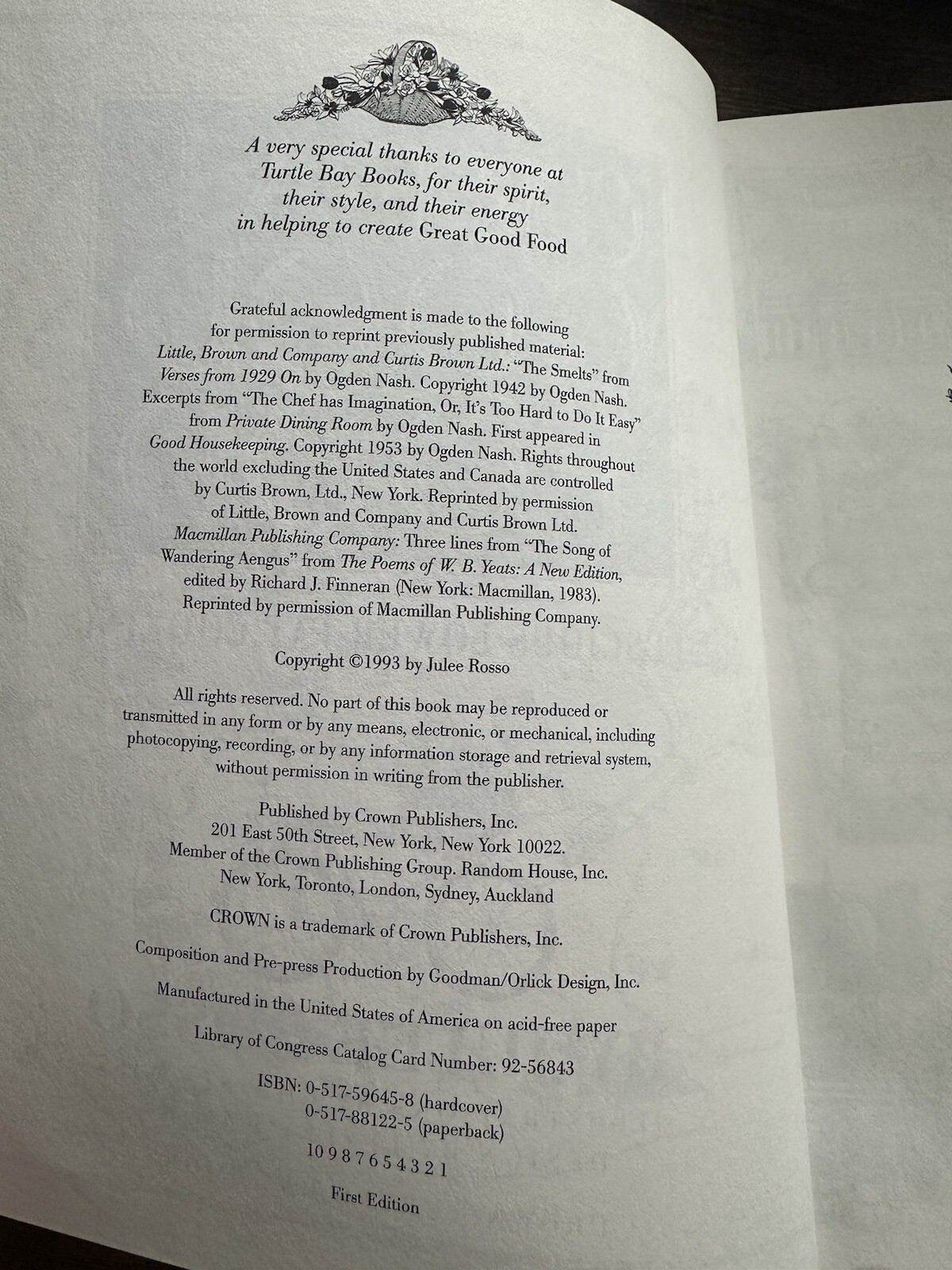 A very special thanks to everyone at Turtle Bay Books, for their spirit, their style, and their energy in helping to create Great Good Food

Grateful acknowledgment is made to the following for permission to reprint previously published material: Little, Brown and Company and Curtis Brown Ltd.: "The Smelts" from Verses from 1929 On by Ogden Nash. Copyright 1942 by Ogden Nash. Excerpts from "The Chef has Imagination, Or, It's Too Hard to Do It Easy" from Private Dining Room by Ogden Nash. First appeared in Good Housekeeping. Copyright 1953 by Ogden Nash. Rights throughout the world excluding the United States and Canada are controlled by Curtis Brown, Ltd., New York. Reprinted by permission of Little, Brown and Company and Curtis Brown Ltd. Macmillan Publishing Company: Three lines from "The Song of Wandering Aengus" from The Poems of W. B. Yeats: A New Edition, edited by Richard J. Finneran (New York: Macmillan, 1983). Reprinted by permission of Macmillan Publishing Company.

Copyright ©1993 by Julee Rosso

All rights reserved. No part of this book may be reproduced or transmitted in any form or by any means, electronic, or mechanical, including photocopying, recording, or by any information storage and retrieval system, without permission in writing from the publisher.

Published by Crown Publishers, Inc.
201 East 50th Street, New York, New York 10022.
Member of the Crown Publishing Group. Random House, Inc.
New York, Toronto, London, Sydney, Auckland

CROWN is a trademark of Crown Publishers, Inc.

Composition and Pre-press Production by Goodman/Orlick Design, Inc.

Manufactured in the United States of America on acid-free paper

Library of Congress Catalog Card Number: 92-56843

ISBN: 0-517-59645-8 (hardcover)
0-517-88122-5 (paperback)

10 9 8 7 6 5 4 3 2 1

First Edition